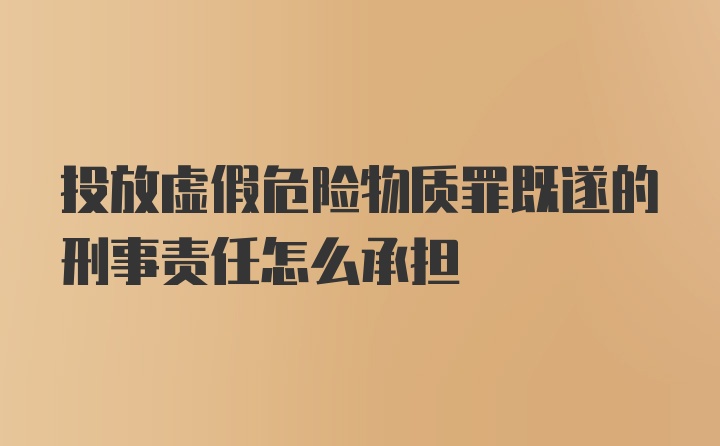 投放虚假危险物质罪既遂的刑事责任怎么承担